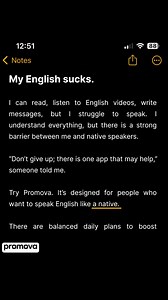 12:51

88

Notes

My English sucks.

I can read, listen to English videos, write messages, but I struggle to speak. I understand everything, but there is a strong barrier between me and native speakers.

"Don't give up; there is one app that may help," someone told me.

Try Promova. It's designed for people who want to speak English like a native.

There are balanced daily plans to boost

promova